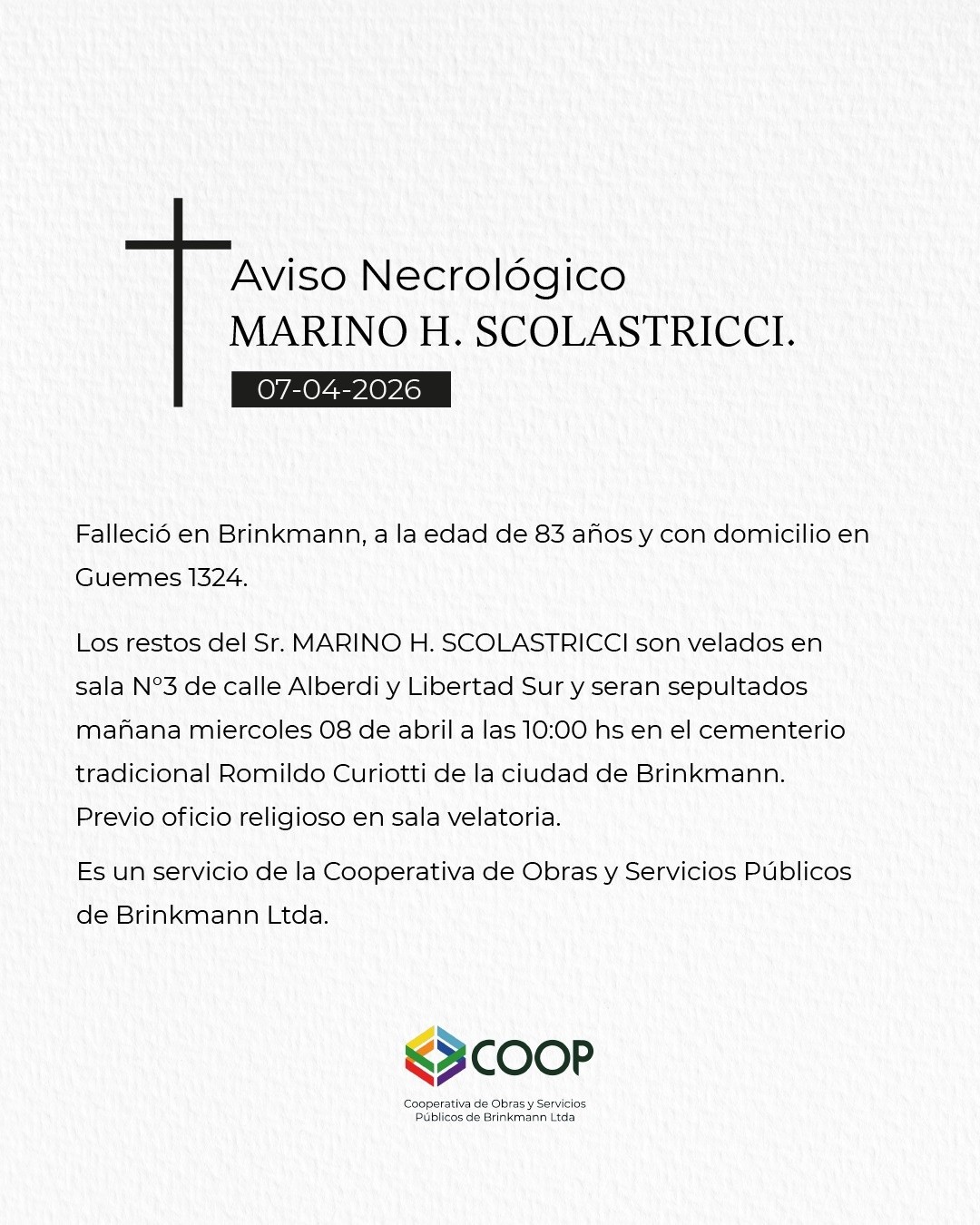 Aviso Necrológico
MARINO H. SCOLASTRICCI.
07-04-2026

Falleció en Brinkmann, a la edad de 83 años y con domicilio en Guemes 1324.

Los restos del Sr. MARINO H. SCOLASTRICCI son velados en sala N°3 de calle Alberdi y Libertad Sur y seran sepultados mañana miercoles 08 de abril a las 10:00 hs en el cementerio tradicional Romildo Curiotti de la ciudad de Brinkmann. Previo oficio religioso en sala velatoria.

Es un servicio de la Cooperativa de Obras y Servicios Públicos de Brinkmann Ltda.

COOP
Cooperativa de Obras y Servicios
Públicos de Brinkmann Ltda